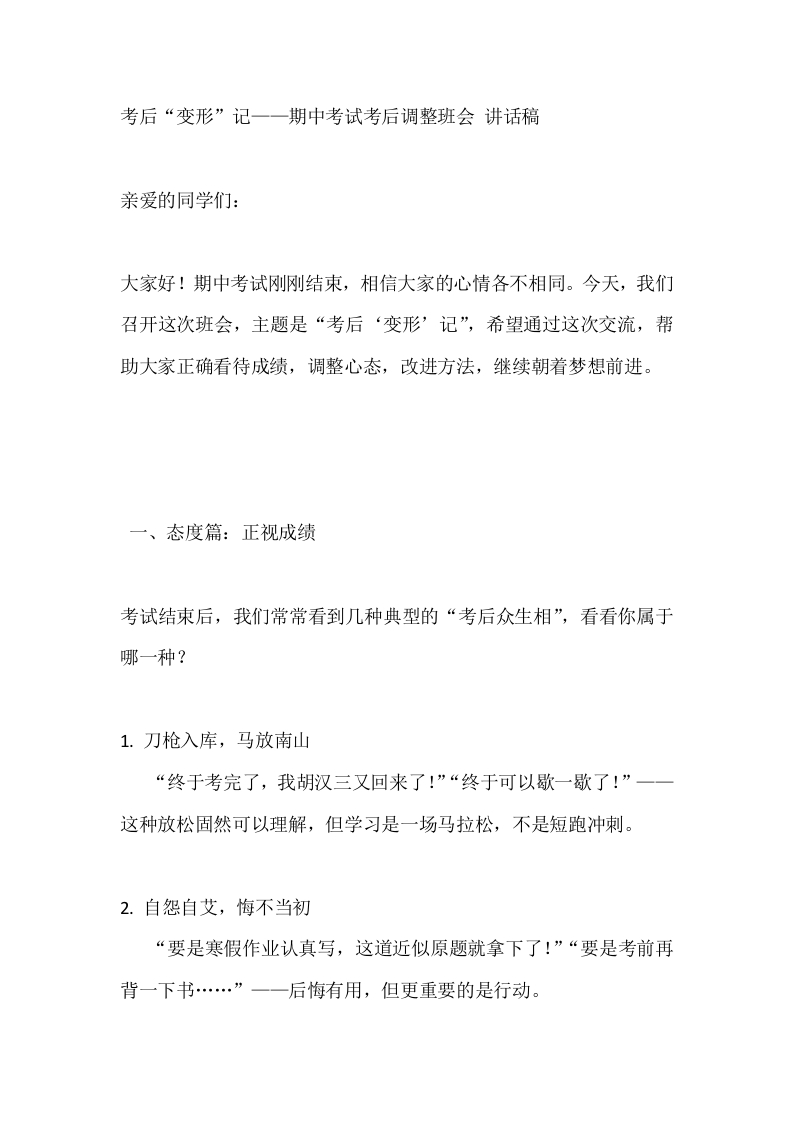 考后“变形”记——期中考试考后调整班会 讲话稿

亲爱的同学们：

大家好！期中考试刚刚结束，相信大家的心情各不相同。今天，我们召开这次班会，主题是“考后‘变形’记”，希望通过这次交流，帮助大家正确看待成绩，调整心态，改进方法，继续朝着梦想前进。

一、态度篇：正视成绩

考试结束后，我们常常看到几种典型的“考后众生相”，看看你属于哪一种？

1. 刀枪入库，马放南山
“终于考完了，我胡汉三又回来了！”“终于可以歇一歇了！”——这种放松固然可以理解，但学习是一场马拉松，不是短跑冲刺。

2. 自怨自艾，悔不当初
“要是寒假作业认真写，这道近似原题就拿下了！”“要是考前再背一下书……”——后悔有用，但更重要的是行动。